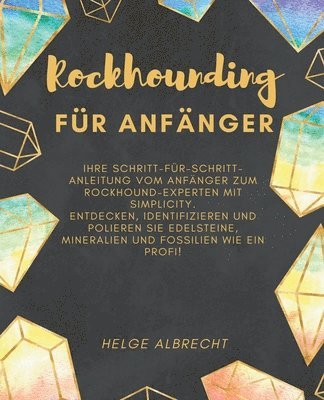 Rockhounding

FÜR ANFÄNGER

IHRE SCHRITT-FÜR-SCHRITT-ANLEITUNG VOM ANFÄNGER ZUM ROCKHOUND-EXPERTEN MIT SIMPLICITY.
ENTDECKEN, IDENTIFIZIEREN UND POLIEREN SIE EDELSTEINE, MINERALIEN UND FOSSILIEN WIE EIN PROFI!

HELGE ALBRECHT